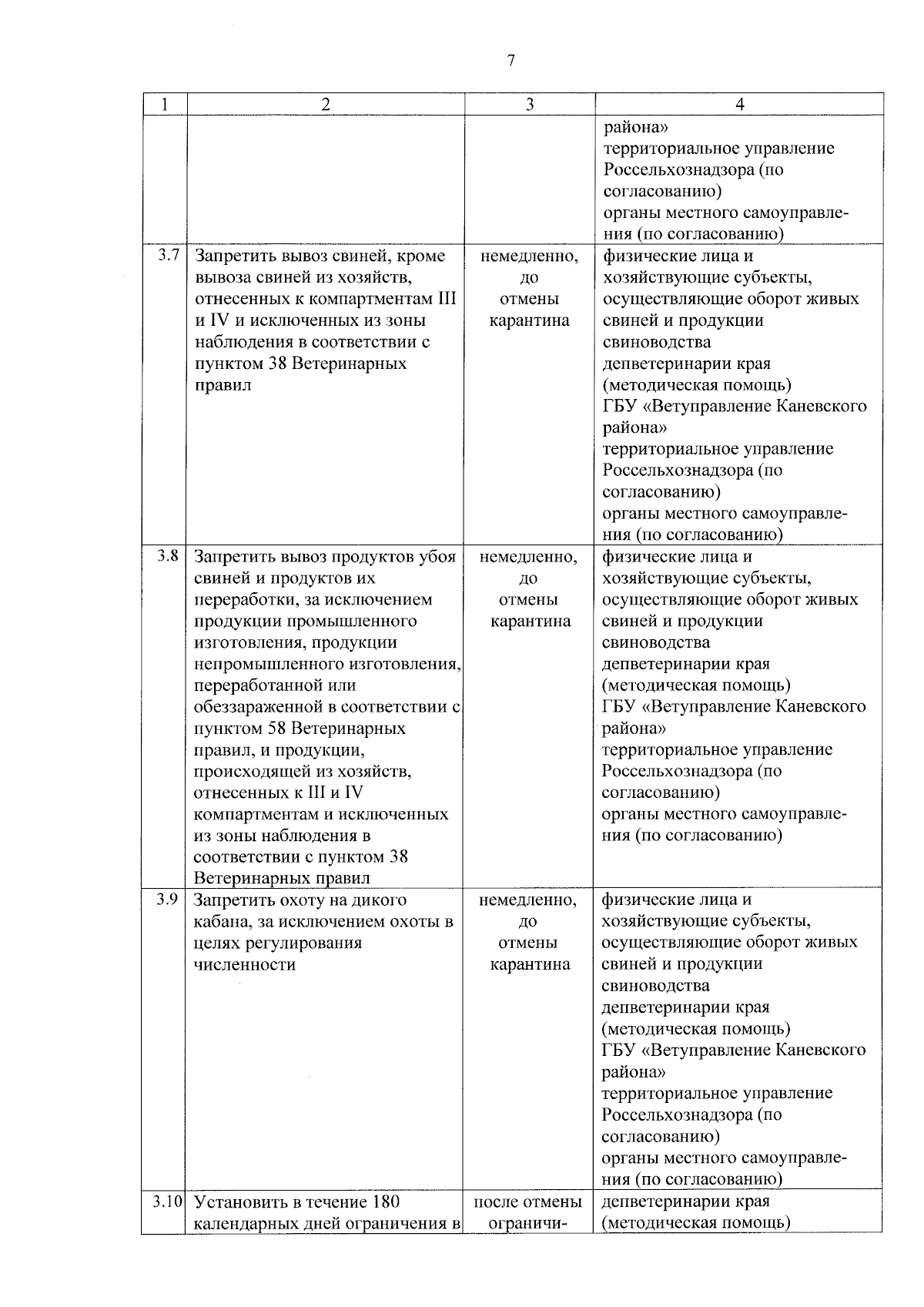 7

| 1 | 2 | 3 | 4 |
|---|---|---|---|
| | | | района» территориальное управление Россельхознадзора (по согласованию) органы местного самоуправления (по согласованию) |
| 3.7 | Запретить вывоз свиней, кроме вывоза свиней из хозяйств, отнесенных к компартментам III и IV и исключенных из зоны наблюдения в соответствии с пунктом 38 Ветеринарных правил | немедленно, до отмены карантина | физические лица и хозяйствующие субъекты, осуществляющие оборот живых свиней и продукции свиноводства депветеринарии края (методическая помощь) ГБУ «Ветуправление Каневского района» территориальное управление Россельхознадзора (по согласованию) органы местного самоуправления (по согласованию) |
| 3.8 | Запретить вывоз продуктов убоя свиней и продуктов их переработки, за исключением продукции промышленного изготовления, продукции непромышленного изготовления, переработанной или обеззараженной в соответствии с пунктом 58 Ветеринарных правил, и продукции, происходящей из хозяйств, отнесенных к III и IV компартментам и исключенных из зоны наблюдения в соответствии с пунктом 38 Ветеринарных правил | немедленно, до отмены карантина | физические лица и хозяйствующие субъекты, осуществляющие оборот живых свиней и продукции свиноводства депветеринарии края (методическая помощь) ГБУ «Ветуправление Каневского района» территориальное управление Россельхознадзора (по согласованию) органы местного самоуправления (по согласованию) |
| 3.9 | Запретить охоту на дикого кабана, за исключением охоты в целях регулирования численности | немедленно, до отмены карантина | физические лица и хозяйствующие субъекты, осуществляющие оборот живых свиней и продукции свиноводства депветеринарии края (методическая помощь) ГБУ «Ветуправление Каневского района» территориальное управление Россельхознадзора (по согласованию) органы местного самоуправления (по согласованию) |
| 3.10 | Установить в течение 180 календарных дней ограничения в | после отмены ограничи- | депветеринарии края (методическая помощь) |